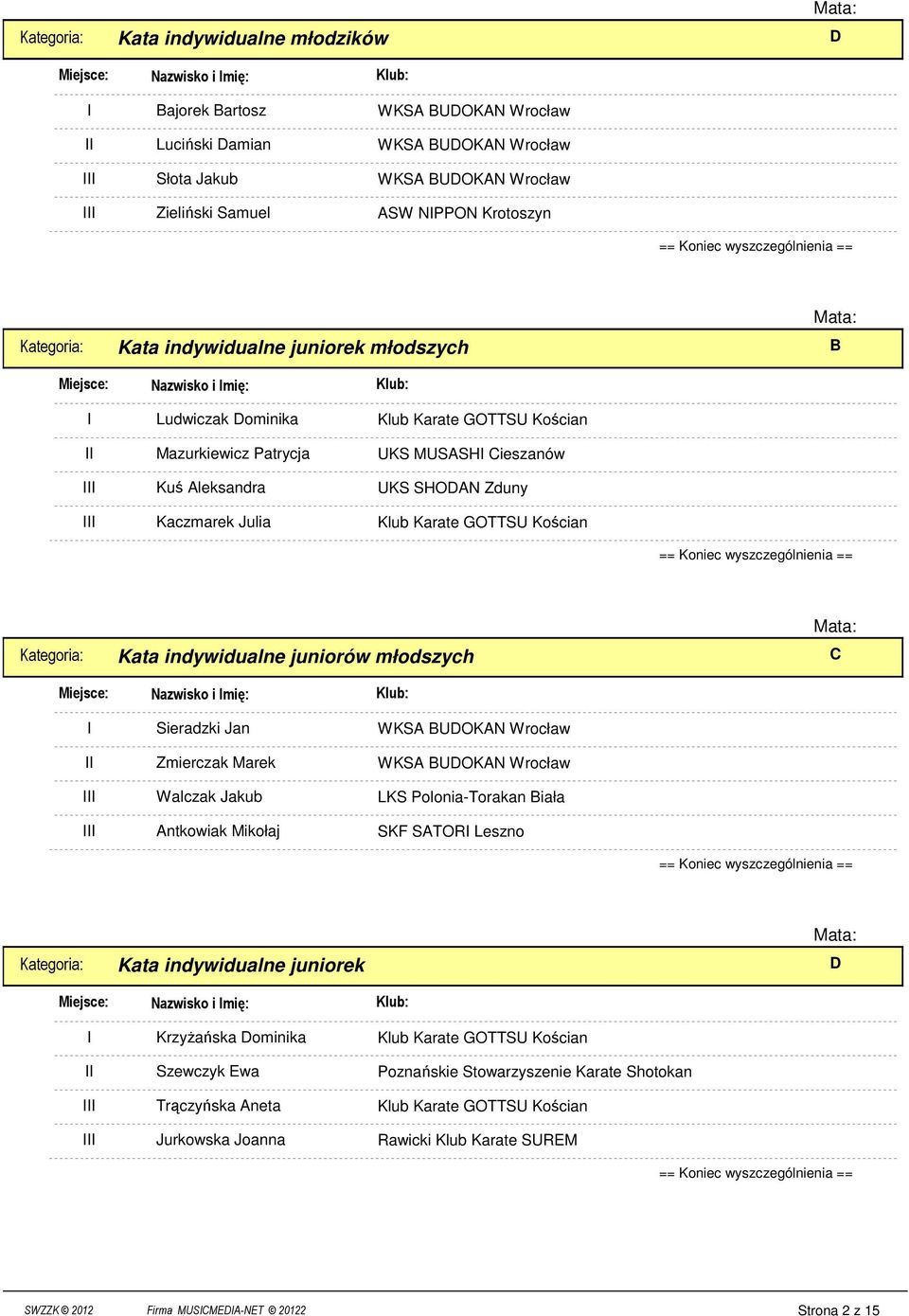 Mata:

Kategoria: Kata indywidualne młodzików D

| Miejsce: | Nazwisko i Imię: | Klub: |
|---|---|---|
| I | Bajorek Bartosz | WKSA BUDOKAN Wrocław |
| II | Luciński Damian | WKSA BUDOKAN Wrocław |
| III | Słota Jakub | WKSA BUDOKAN Wrocław |
| III | Zieliński Samuel | ASW NIPPON Krotoszyn |

== Koniec wyszczególnienia ==

Mata:

Kategoria: Kata indywidualne juniorek młodszych B

| Miejsce: | Nazwisko i Imię: | Klub: |
|---|---|---|
| I | Ludwiczak Dominika | Klub Karate GOTTSU Kościan |
| II | Mazurkiewicz Patrycja | UKS MUSASHI Cieszanów |
| III | Kuś Aleksandra | UKS SHODAN Zduny |
| III | Kaczmarek Julia | Klub Karate GOTTSU Kościan |

== Koniec wyszczególnienia ==

Mata:

Kategoria: Kata indywidualne juniorów młodszych C

| Miejsce: | Nazwisko i Imię: | Klub: |
|---|---|---|
| I | Sieradzki Jan | WKSA BUDOKAN Wrocław |
| II | Zmierczak Marek | WKSA BUDOKAN Wrocław |
| III | Walczak Jakub | LKS Polonia-Torakan Biała |
| III | Antkowiak Mikołaj | SKF SATORI Leszno |

== Koniec wyszczególnienia ==

Mata:

Kategoria: Kata indywidualne juniorek D

| Miejsce: | Nazwisko i Imię: | Klub: |
|---|---|---|
| I | Krzyżańska Dominika | Klub Karate GOTTSU Kościan |
| II | Szewczyk Ewa | Poznańskie Stowarzyszenie Karate Shotokan |
| III | Trączyńska Aneta | Klub Karate GOTTSU Kościan |
| III | Jurkowska Joanna | Rawicki Klub Karate SUREM |

== Koniec wyszczególnienia ==

SWZZK © 2012 Firma MUSICMEDIA-NET © 20122 Strona 2 z 15